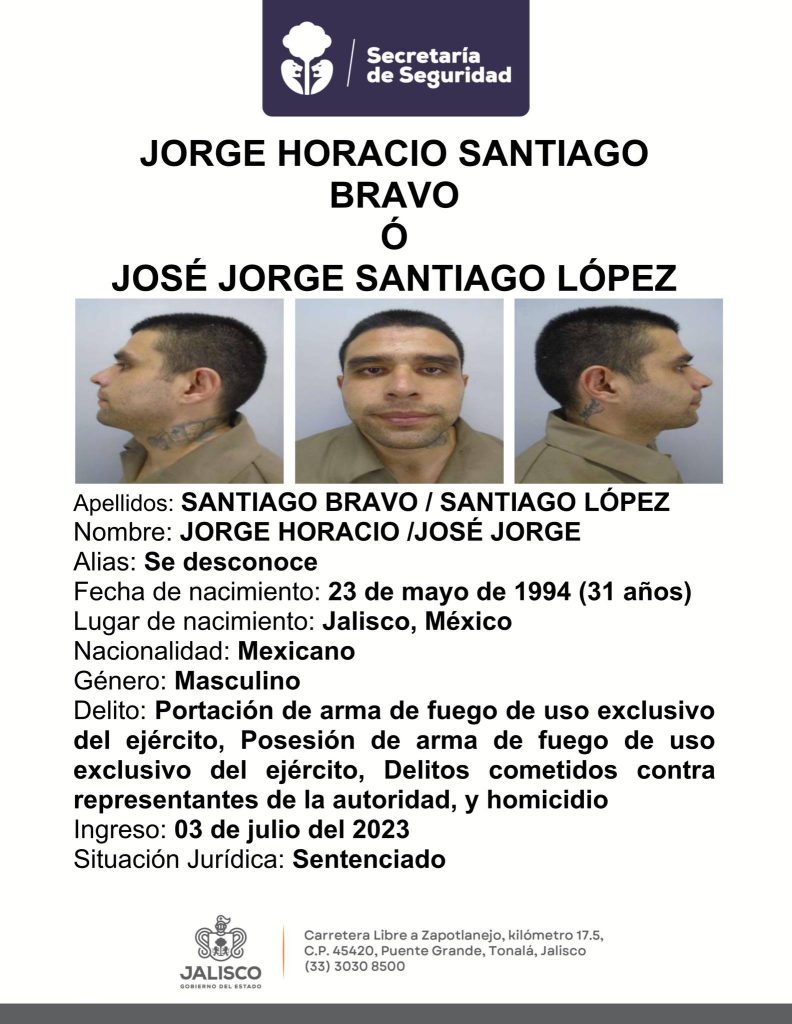 Secretaría de Seguridad

JORGE HORACIO SANTIAGO BRAVO
Ó
JOSÉ JORGE SANTIAGO LÓPEZ

Apellidos: SANTIAGO BRAVO / SANTIAGO LÓPEZ
Nombre: JORGE HORACIO /JOSÉ JORGE
Alias: Se desconoce
Fecha de nacimiento: 23 de mayo de 1994 (31 años)
Lugar de nacimiento: Jalisco, México
Nacionalidad: Mexicano
Género: Masculino
Delito: Portación de arma de fuego de uso exclusivo del ejército, Posesión de arma de fuego de uso exclusivo del ejército, Delitos cometidos contra representantes de la autoridad, y homicidio
Ingreso: 03 de julio del 2023
Situación Jurídica: Sentenciado

JALISCO
GOBIERNO DEL ESTADO

Carretera Libre a Zapotlanejo, kilómetro 17.5, C.P. 45420, Puente Grande, Tonalá, Jalisco
(33) 3030 8500